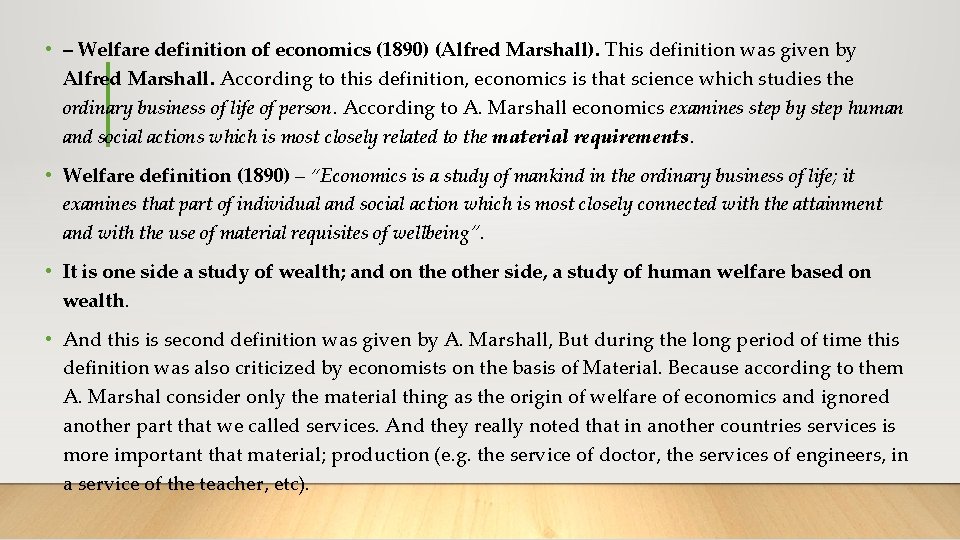 • – Welfare definition of economics (1890) (Alfred Marshall). This definition was given by Alfred Marshall. According to this definition, economics is that science which studies the ordinary business of life of person. According to A. Marshall economics examines step by step human and social actions which is most closely related to the material requirements.

• Welfare definition (1890) – "Economics is a study of mankind in the ordinary business of life; it examines that part of individual and social action which is most closely connected with the attainment and with the use of material requisites of wellbeing".

• It is one side a study of wealth; and on the other side, a study of human welfare based on wealth.

• And this is second definition was given by A. Marshall, But during the long period of time this definition was also criticized by economists on the basis of Material. Because according to them A. Marshal consider only the material thing as the origin of welfare of economics and ignored another part that we called services. And they really noted that in another countries services is more important that material; production (e.g. the service of doctor, the services of engineers, in a service of the teacher, etc).